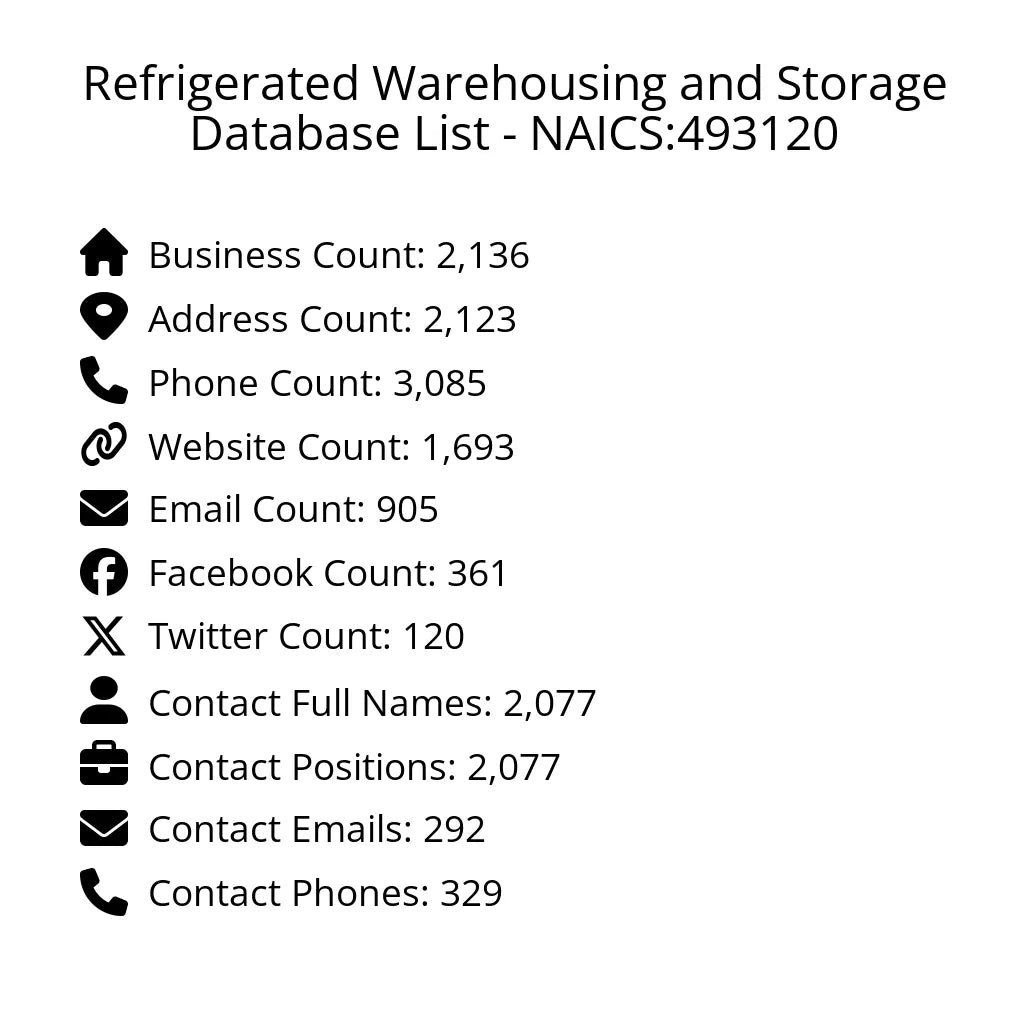 Refrigerated Warehousing and Storage Database List - NAICS:493120

Business Count: 2,136
Address Count: 2,123
Phone Count: 3,085
Website Count: 1,693
Email Count: 905
Facebook Count: 361
Twitter Count: 120
Contact Full Names: 2,077
Contact Positions: 2,077
Contact Emails: 292
Contact Phones: 329